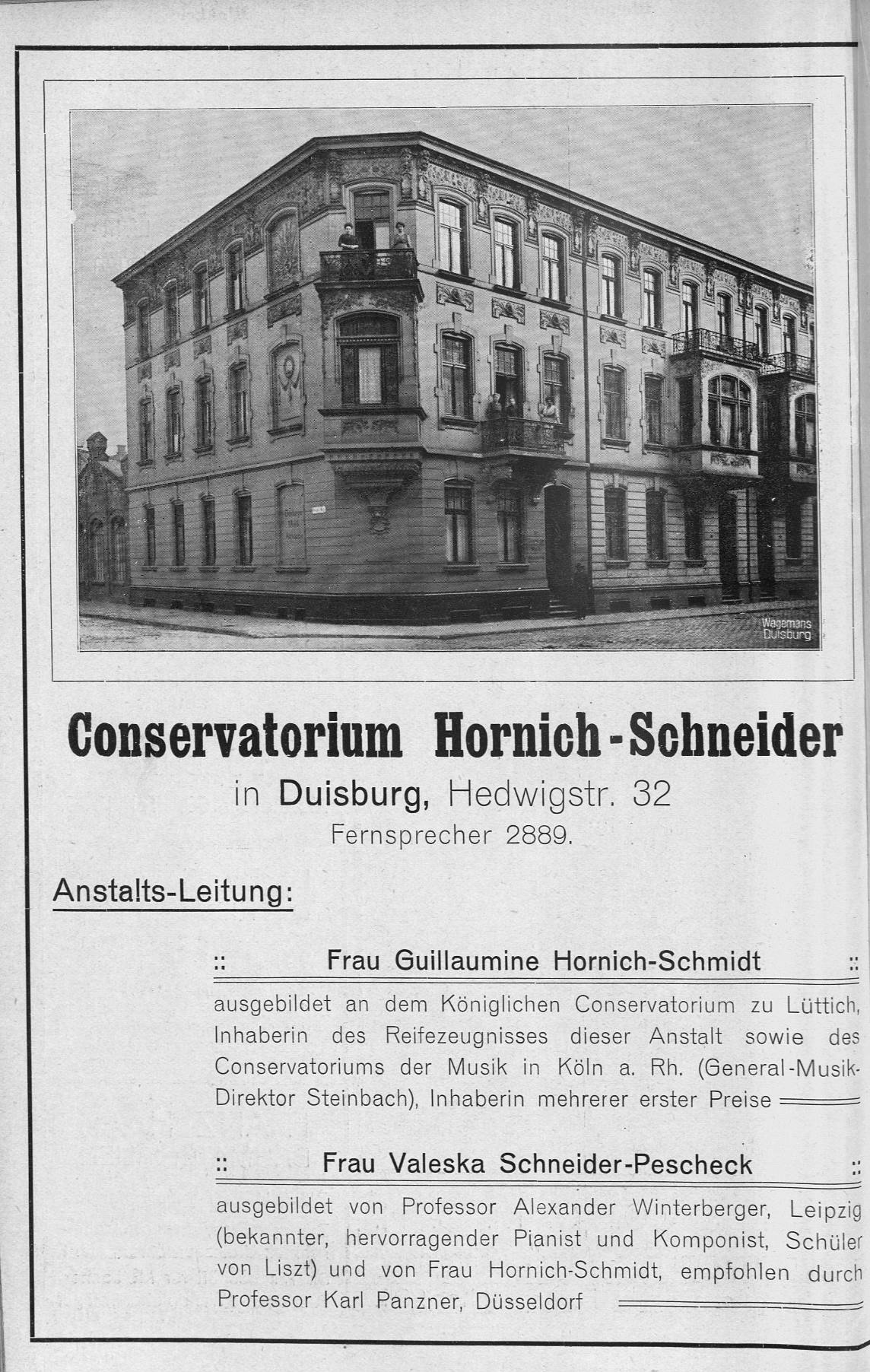 Wagemans Duisburg

Conservatorium Hornich-Schneider

in Duisburg, Hedwigstr. 32

Fernsprecher 2889.

Anstalts-Leitung:

:: Frau Guillaumine Hornich-Schmidt ::

ausgebildet an dem Königlichen Conservatorium zu Lüttich, Inhaberin des Reifezeugnisses dieser Anstalt sowie des Conservatoriums der Musik in Köln a. Rh. (General-Musik-Direktor Steinbach), Inhaberin mehrerer erster Preise

:: Frau Valeska Schneider-Pescheck ::

ausgebildet von Professor Alexander Winterberger, Leipzig (bekannter, hervorragender Pianist und Komponist, Schüler von Liszt) und von Frau Hornich-Schmidt, empfohlen durch Professor Karl Panzner, Düsseldorf